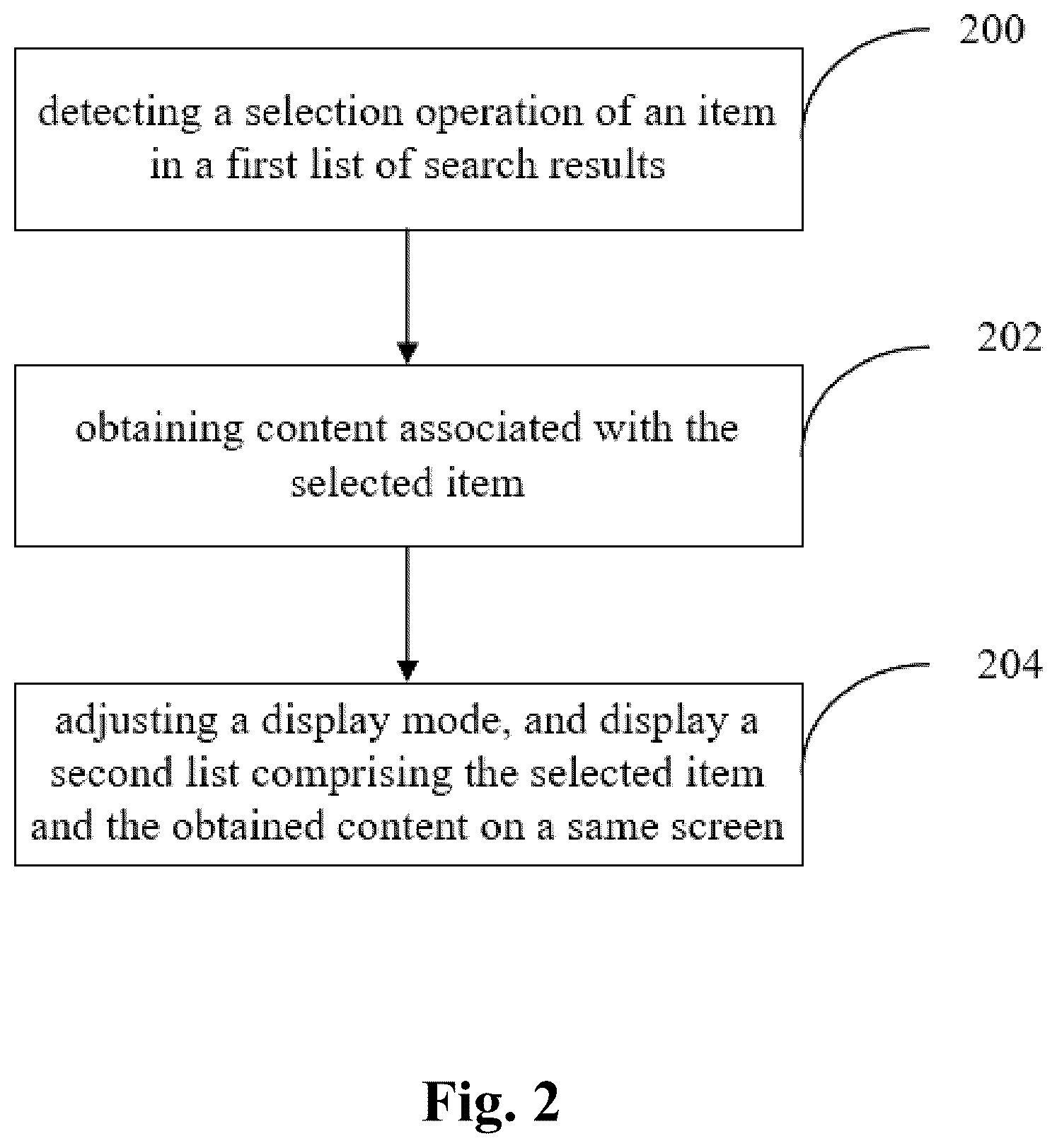 200

detecting a selection operation of an item in a first list of search results

202

obtaining content associated with the selected item

204

adjusting a display mode, and display a second list comprising the selected item and the obtained content on a same screen

Fig. 2